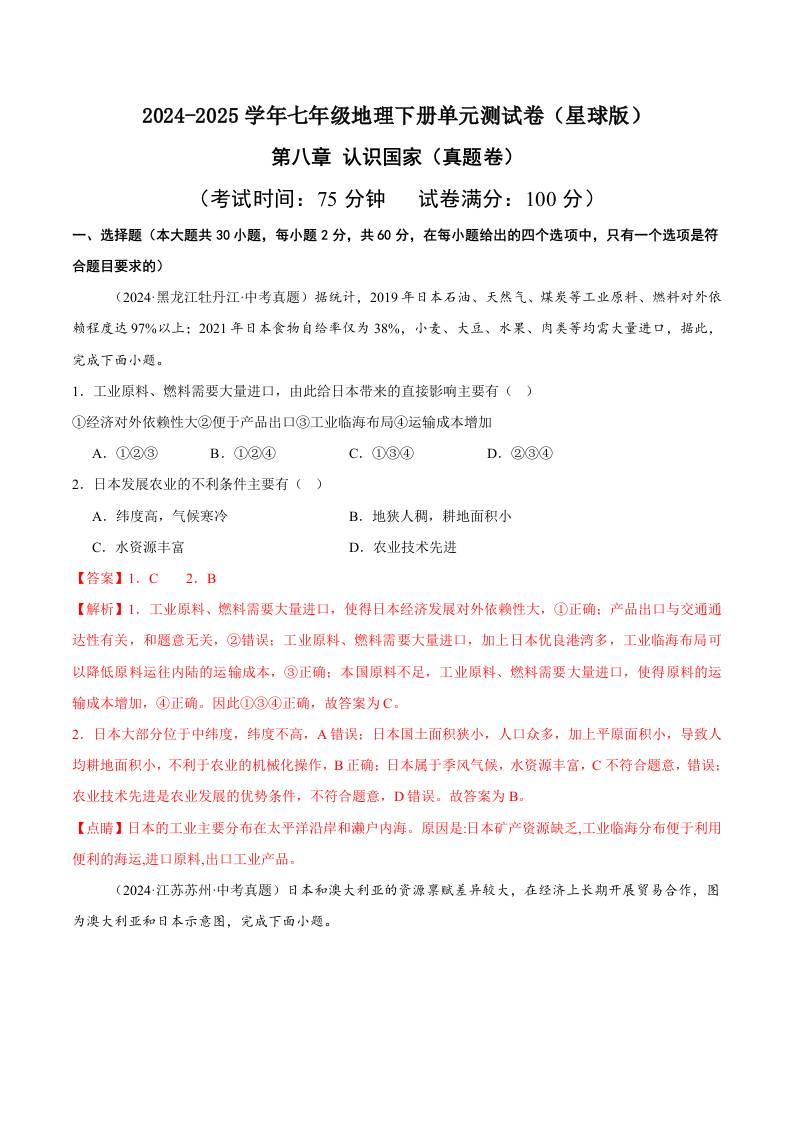 2024-2025 学年七年级地理下册单元测试卷（星球版）

第八章 认识国家（真题卷）

（考试时间：75 分钟　试卷满分：100 分）

一、选择题（本大题共 30 小题，每小题 2 分，共 60 分，在每小题给出的四个选项中，只有一个选项是符合题目要求的）

（2024·黑龙江牡丹江·中考真题）据统计，2019 年日本石油、天然气、煤炭等工业原料、燃料对外依赖程度达 97%以上；2021 年日本食物自给率仅为 38%，小麦、大豆、水果、肉类等均需大量进口，据此，完成下面小题。

1．工业原料、燃料需要大量进口，由此给日本带来的直接影响主要有（　）

①经济对外依赖性大②便于产品出口③工业临海布局④运输成本增加

A．①②③　　B．①②④　　C．①③④　　D．②③④

2．日本发展农业的不利条件主要有（　）

A．纬度高，气候寒冷　　B．地狭人稠，耕地面积小

C．水资源丰富　　D．农业技术先进

【答案】1．C　　2．B

【解析】1．工业原料、燃料需要大量进口，使得日本经济发展对外依赖性大，①正确；产品出口与交通通达性有关，和题意无关，②错误；工业原料、燃料需要大量进口，加上日本优良港湾多，工业临海布局可以降低原料运往内陆的运输成本，③正确；本国原料不足，工业原料、燃料需要大量进口，使得原料的运输成本增加，④正确。因此①③④正确，故答案为 C。

2．日本大部分位于中纬度，纬度不高，A 错误；日本国土面积狭小，人口众多，加上平原面积小，导致人均耕地面积小，不利于农业的机械化操作，B 正确；日本属于季风气候，水资源丰富，C 不符合题意，错误；农业技术先进是农业发展的优势条件，不符合题意，D 错误。故答案为 B。

【点睛】日本的工业主要分布在太平洋沿岸和濑户内海。原因是:日本矿产资源缺乏,工业临海分布便于利用便利的海运,进口原料,出口工业产品。

（2024·江苏苏州·中考真题）日本和澳大利亚的资源禀赋差异较大，在经济上长期开展贸易合作，图为澳大利亚和日本示意图，完成下面小题。